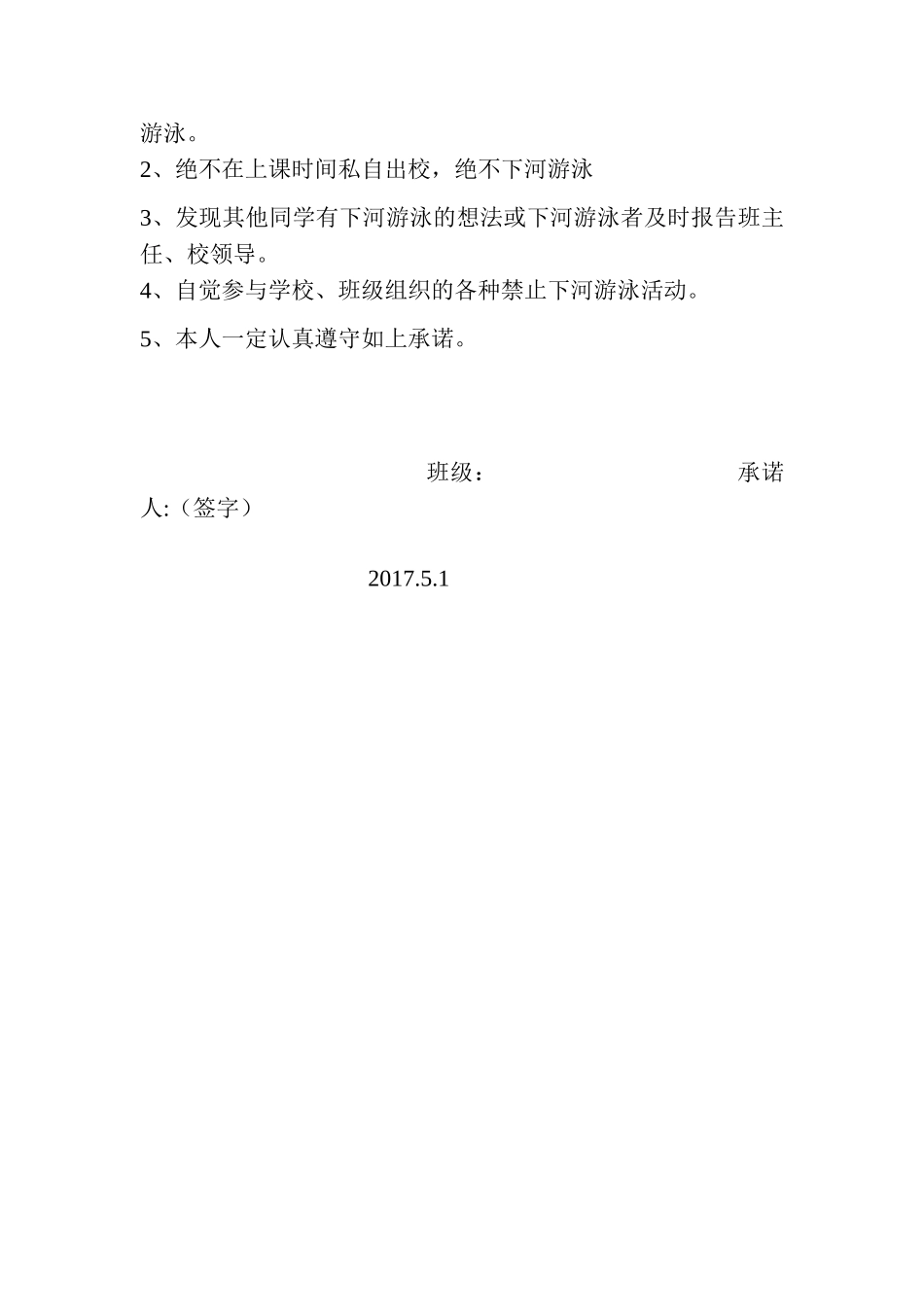 游泳。
2、绝不在上课时间私自出校，绝不下河游泳
3、发现其他同学有下河游泳的想法或下河游泳者及时报告班主任、校领导。
4、自觉参与学校、班级组织的各种禁止下河游泳活动。
5、本人一定认真遵守如上承诺。

班级： 承诺人:（签字）

2017.5.1